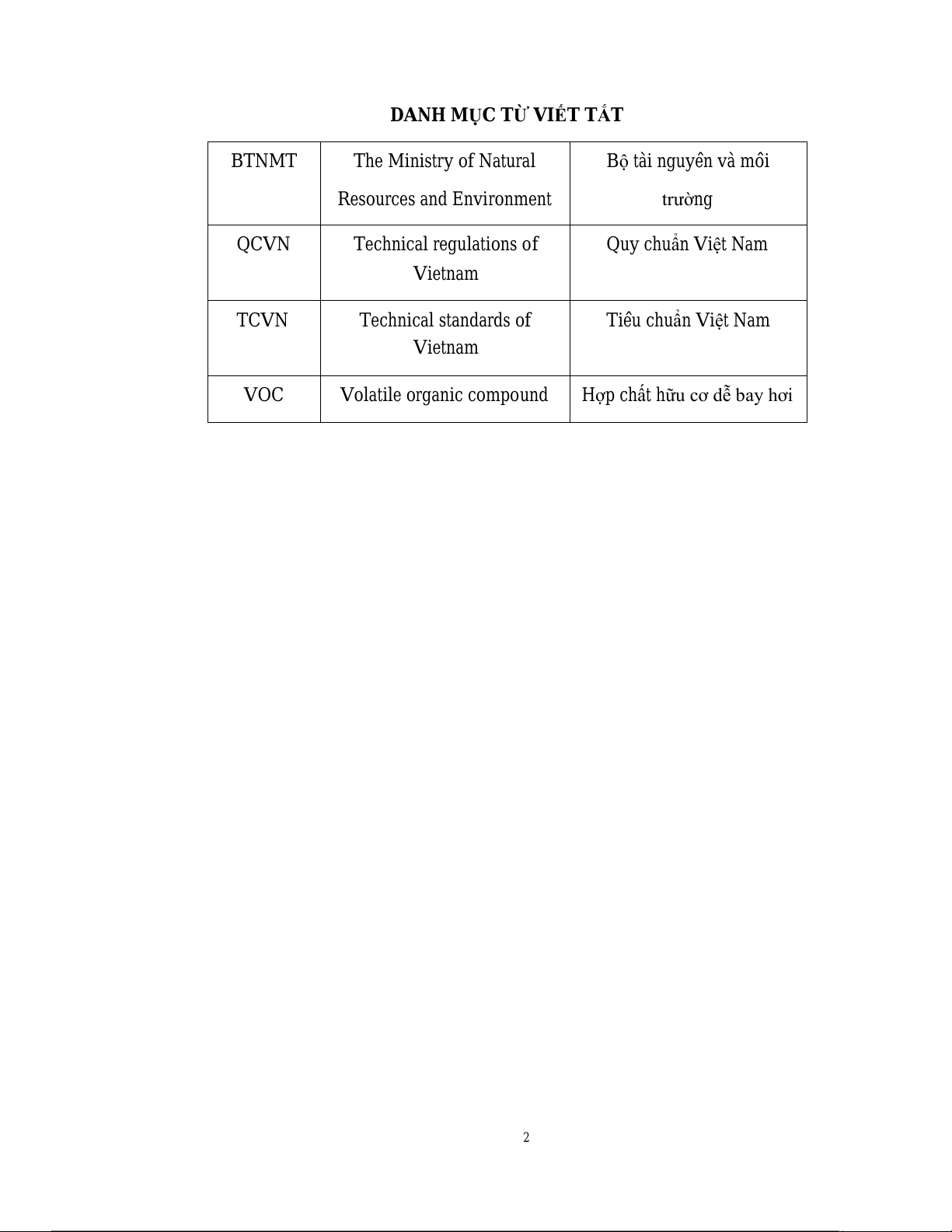 DANH MỤC TỪ VIẾT TẮT

| BTNMT | The Ministry of Natural Resources and Environment | Bộ tài nguyên và môi trường |
|---|---|---|
| QCVN | Technical regulations of Vietnam | Quy chuẩn Việt Nam |
| TCVN | Technical standards of Vietnam | Tiêu chuẩn Việt Nam |
| VOC | Volatile organic compound | Hợp chất hữu cơ dễ bay hơi |

2